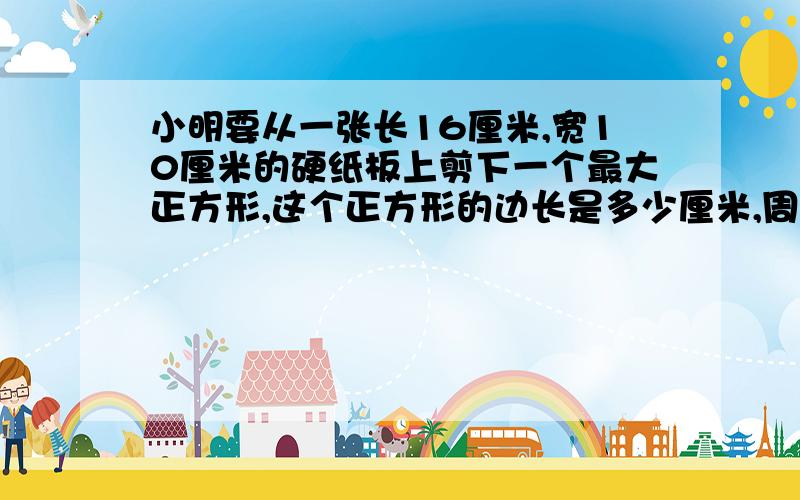 小明要从一张长16厘米,宽10厘米的硬纸板上剪下一个最大正方形,这个正方形的边长是多少厘米,周